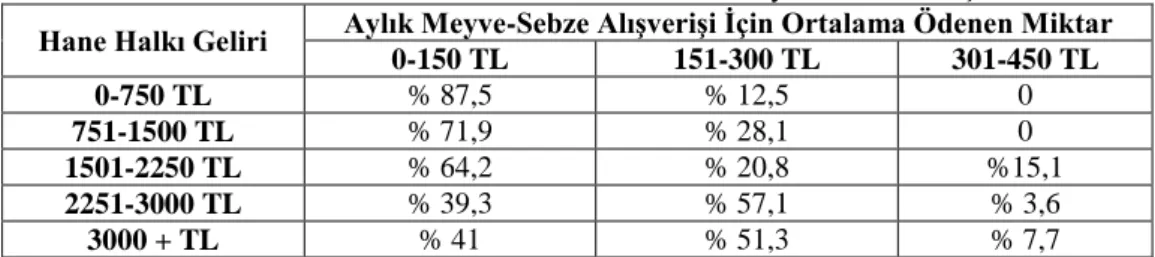 | Hane Halkı Geliri | Aylık Meyve-Sebze Alışverişi İçin Ortalama Ödenen Miktar | | |
|---|---|---|---|
| | 0-150 TL | 151-300 TL | 301-450 TL |
| 0-750 TL | % 87,5 | % 12,5 | 0 |
| 751-1500 TL | % 71,9 | % 28,1 | 0 |
| 1501-2250 TL | % 64,2 | % 20,8 | %15,1 |
| 2251-3000 TL | % 39,3 | % 57,1 | % 3,6 |
| 3000 + TL | % 41 | % 51,3 | % 7,7 |